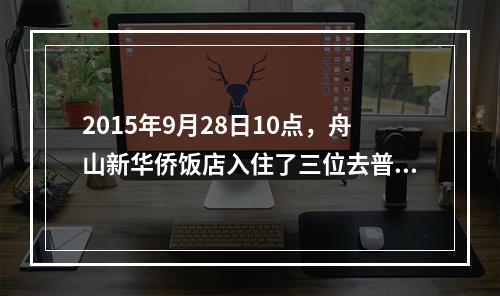 2015年9月28日10点，舟山新华侨饭店入住了三位去普...